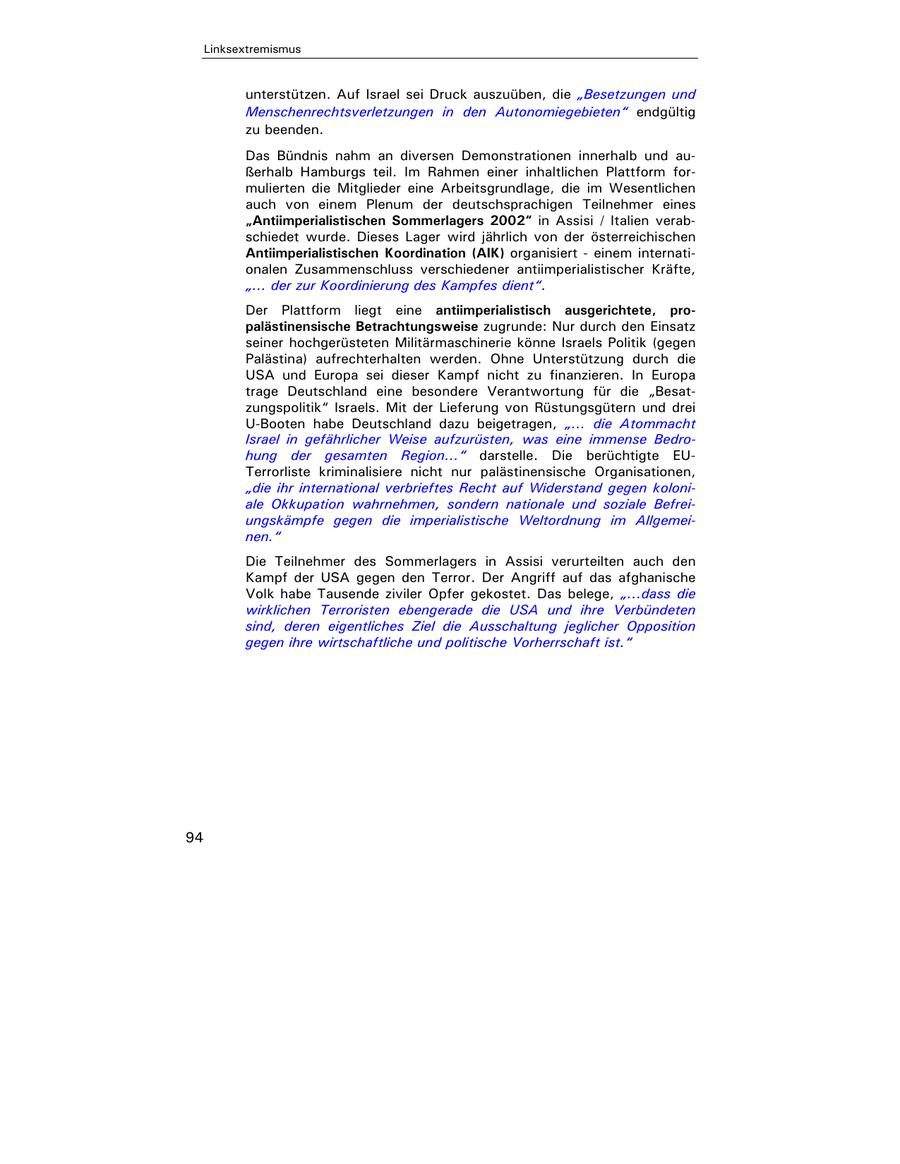 Linksextremismus

unterstützen. Auf Israel sei Druck auszuüben, die „Besetzungen und Menschenrechtsverletzungen in den Autonomiegebieten“ endgültig zu beenden.

Das Bündnis nahm an diversen Demonstrationen innerhalb und außerhalb Hamburgs teil. Im Rahmen einer inhaltlichen Plattform formulierten die Mitglieder eine Arbeitsgrundlage, die im Wesentlichen auch von einem Plenum der deutschsprachigen Teilnehmer eines „Antiimperialistischen Sommerlagers 2002“ in Assisi / Italien verabschiedet wurde. Dieses Lager wird jährlich von der österreichischen Antiimperialistischen Koordination (AIK) organisiert - einem internationalen Zusammenschluss verschiedener antiimperialistischer Kräfte, „... der zur Koordinierung des Kampfes dient“.

Der Plattform liegt eine antiimperialistisch ausgerichtete, propalästinensische Betrachtungsweise zugrunde: Nur durch den Einsatz seiner hochgerüsteten Militärmaschinerie könne Israels Politik (gegen Palästina) aufrechterhalten werden. Ohne Unterstützung durch die USA und Europa sei dieser Kampf nicht zu finanzieren. In Europa trage Deutschland eine besondere Verantwortung für die „Besatzungspolitik“ Israels. Mit der Lieferung von Rüstungsgütern und drei U-Booten habe Deutschland dazu beigetragen, „... die Atommacht Israel in gefährlicher Weise aufzurüsten, was eine immense Bedrohung der gesamten Region...“ darstelle. Die berüchtigte EU-Terrorliste kriminalisiere nicht nur palästinensische Organisationen, „die ihr international verbrieftes Recht auf Widerstand gegen koloniale Okkupation wahrnehmen, sondern nationale und soziale Befreiungskämpfe gegen die imperialistische Weltordnung im Allgemeinen.“

Die Teilnehmer des Sommerlagers in Assisi verurteilten auch den Kampf der USA gegen den Terror. Der Angriff auf das afghanische Volk habe Tausende ziviler Opfer gekostet. Das belege, „...dass die wirklichen Terroristen ebengerade die USA und ihre Verbündeten sind, deren eigentliches Ziel die Ausschaltung jeglicher Opposition gegen ihre wirtschaftliche und politische Vorherrschaft ist.“

94